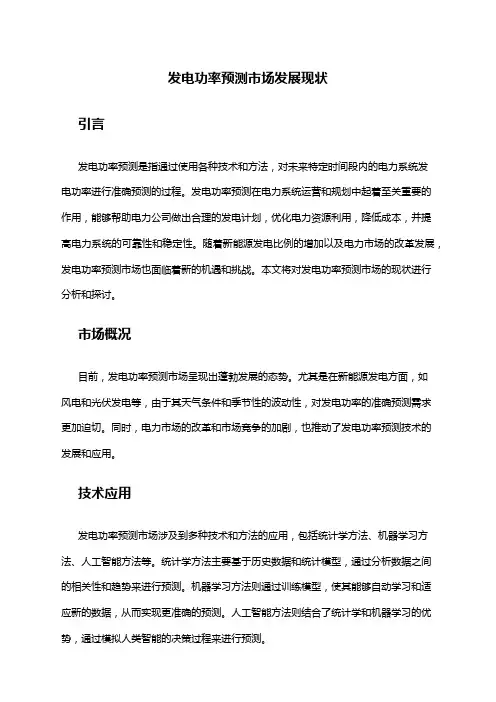 发电功率预测市场发展现状

引言

发电功率预测是指通过使用各种技术和方法，对未来特定时间段内的电力系统发电功率进行准确预测的过程。发电功率预测在电力系统运营和规划中起着至关重要的作用，能够帮助电力公司做出合理的发电计划，优化电力资源利用，降低成本，并提高电力系统的可靠性和稳定性。随着新能源发电比例的增加以及电力市场的改革发展，发电功率预测市场也面临着新的机遇和挑战。本文将对发电功率预测市场的现状进行分析和探讨。

市场概况

目前，发电功率预测市场呈现出蓬勃发展的态势。尤其是在新能源发电方面，如风电和光伏发电等，由于其天气条件和季节性的波动性，对发电功率的准确预测需求更加迫切。同时，电力市场的改革和市场竞争的加剧，也推动了发电功率预测技术的发展和应用。

技术应用

发电功率预测市场涉及到多种技术和方法的应用，包括统计学方法、机器学习方法、人工智能方法等。统计学方法主要基于历史数据和统计模型，通过分析数据之间的相关性和趋势来进行预测。机器学习方法则通过训练模型，使其能够自动学习和适应新的数据，从而实现更准确的预测。人工智能方法则结合了统计学和机器学习的优势，通过模拟人类智能的决策过程来进行预测。